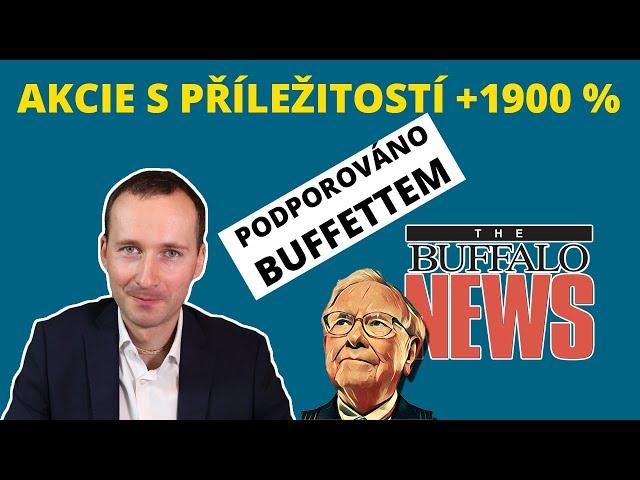 AKCIE S PŘÍLEŽITOSTÍ +1900 %

PODPOROVÁNO BUFFETTEM

THE BUFFALO NEWS